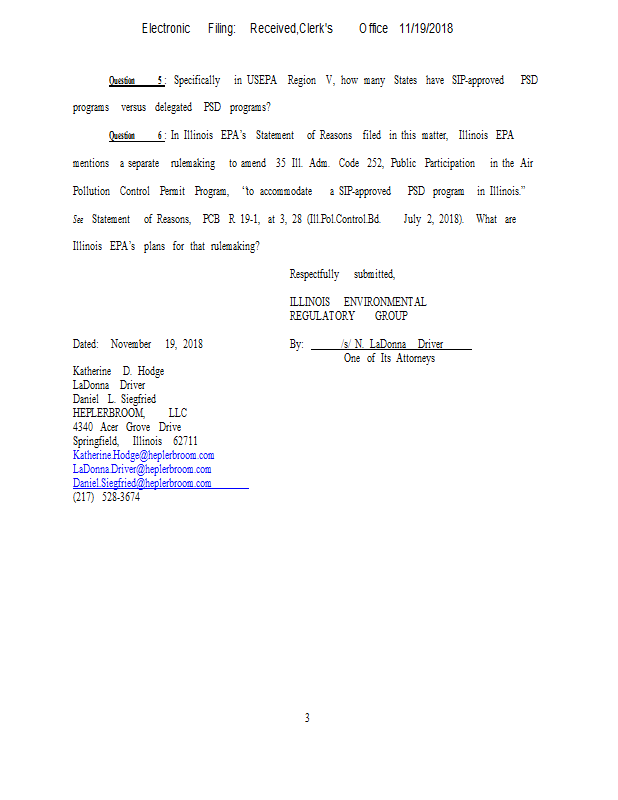 Electronic Filing: Received,Clerk's Office 11/19/2018

Question 5: Specifically in USEPA Region V, how many States have SIP-approved PSD programs versus delegated PSD programs?

Question 6: In Illinois EPA's Statement of Reasons filed in this matter, Illinois EPA mentions a separate rulemaking to amend 35 Ill. Adm. Code 252, Public Participation in the Air Pollution Control Permit Program, "to accommodate a SIP-approved PSD program in Illinois." See Statement of Reasons, PCB R 19-1, at 3, 28 (Ill.Pol.Control.Bd. July 2, 2018). What are Illinois EPA's plans for that rulemaking?

Respectfully submitted,

ILLINOIS ENVIRONMENTAL REGULATORY GROUP

Dated: November 19, 2018

By: /s/ N. LaDonna Driver
One of Its Attorneys

Katherine D. Hodge
LaDonna Driver
Daniel L. Siegfried
HEPLERBROOM, LLC
4340 Acer Grove Drive
Springfield, Illinois 62711
Katherine.Hodge@heplerbroom.com
LaDonna.Driver@heplerbroom.com
Daniel.Siegfried@heplerbroom.com
(217) 528-3674

3